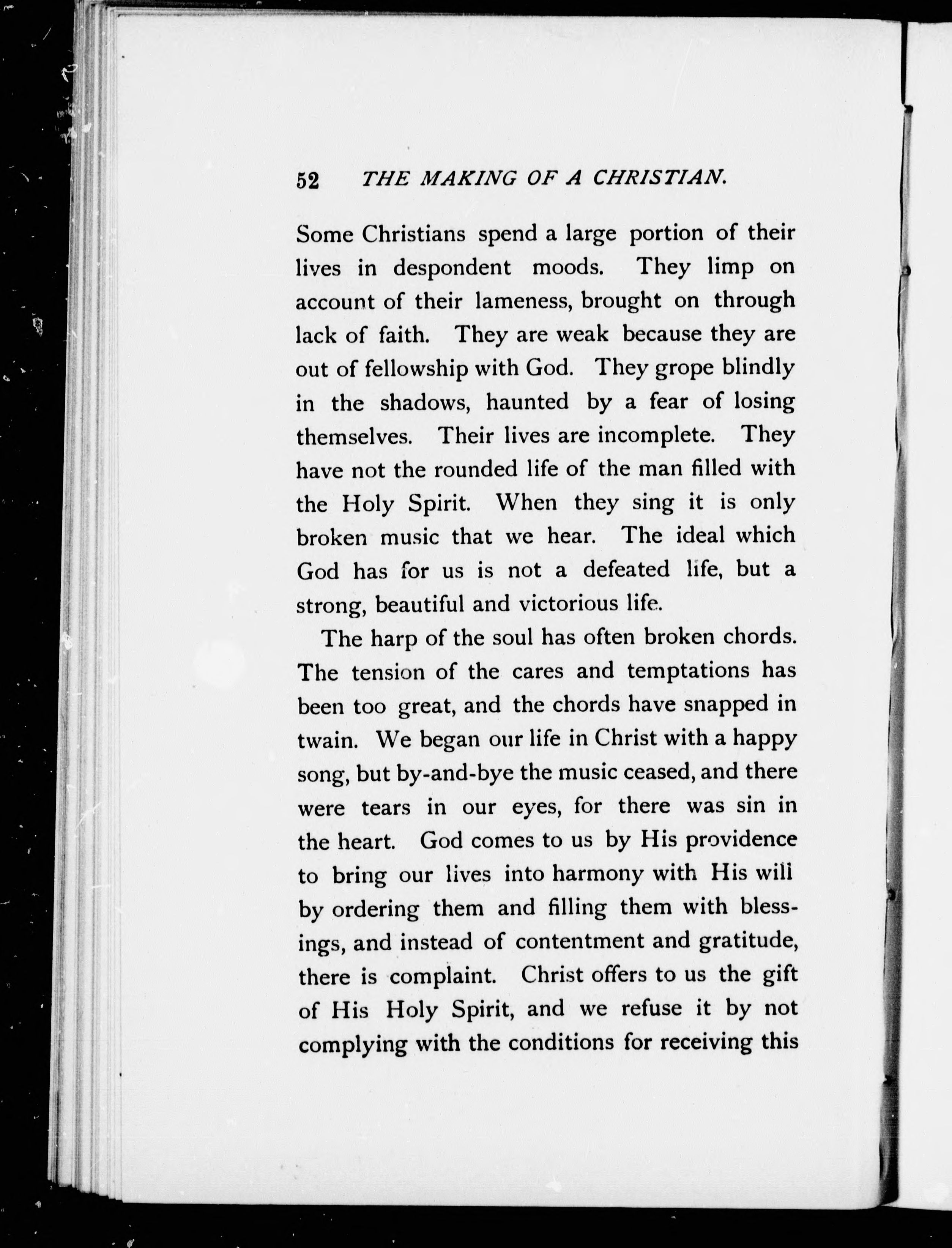 52 THE MAKING OF A CHRISTIAN.

Some Christians spend a large portion of their lives in despondent moods. They limp on account of their lameness, brought on through lack of faith. They are weak because they are out of fellowship with God. They grope blindly in the shadows, haunted by a fear of losing themselves. Their lives are incomplete. They have not the rounded life of the man filled with the Holy Spirit. When they sing it is only broken music that we hear. The ideal which God has for us is not a defeated life, but a strong, beautiful and victorious life.

The harp of the soul has often broken chords. The tension of the cares and temptations has been too great, and the chords have snapped in twain. We began our life in Christ with a happy song, but by-and-bye the music ceased, and there were tears in our eyes, for there was sin in the heart. God comes to us by His providence to bring our lives into harmony with His will by ordering them and filling them with blessings, and instead of contentment and gratitude, there is complaint. Christ offers to us the gift of His Holy Spirit, and we refuse it by not complying with the conditions for receiving this